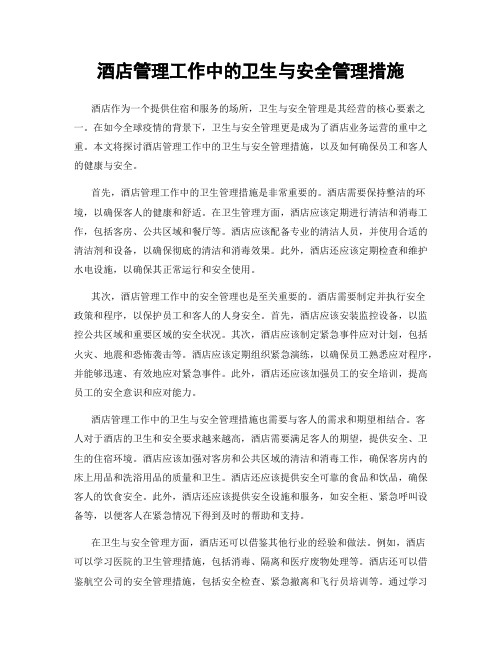 酒店管理工作中的卫生与安全管理措施

酒店作为一个提供住宿和服务的场所，卫生与安全管理是其经营的核心要素之一。在如今全球疫情的背景下，卫生与安全管理更是成为了酒店业务运营的重中之重。本文将探讨酒店管理工作中的卫生与安全管理措施，以及如何确保员工和客人的健康与安全。

首先，酒店管理工作中的卫生管理措施是非常重要的。酒店需要保持整洁的环境，以确保客人的健康和舒适。在卫生管理方面，酒店应该定期进行清洁和消毒工作，包括客房、公共区域和餐厅等。酒店应该配备专业的清洁人员，并使用合适的清洁剂和设备，以确保彻底的清洁和消毒效果。此外，酒店还应该定期检查和维护水电设施，以确保其正常运行和安全使用。

其次，酒店管理工作中的安全管理也是至关重要的。酒店需要制定并执行安全政策和程序，以保护员工和客人的人身安全。首先，酒店应该安装监控设备，以监控公共区域和重要区域的安全状况。其次，酒店应该制定紧急事件应对计划，包括火灾、地震和恐怖袭击等。酒店应该定期组织紧急演练，以确保员工熟悉应对程序，并能够迅速、有效地应对紧急事件。此外，酒店还应该加强员工的安全培训，提高员工的安全意识和应对能力。

酒店管理工作中的卫生与安全管理措施也需要与客人的需求和期望相结合。客人对于酒店的卫生和安全要求越来越高，酒店需要满足客人的期望，提供安全、卫生的住宿环境。酒店应该加强对客房和公共区域的清洁和消毒工作，确保客房内的床上用品和洗浴用品的质量和卫生。酒店还应该提供安全可靠的食品和饮品，确保客人的饮食安全。此外，酒店还应该提供安全设施和服务，如安全柜、紧急呼叫设备等，以便客人在紧急情况下得到及时的帮助和支持。

在卫生与安全管理方面，酒店还可以借鉴其他行业的经验和做法。例如，酒店可以学习医院的卫生管理措施，包括消毒、隔离和医疗废物处理等。酒店还可以借鉴航空公司的安全管理措施，包括安全检查、紧急撤离和飞行员培训等。通过学习